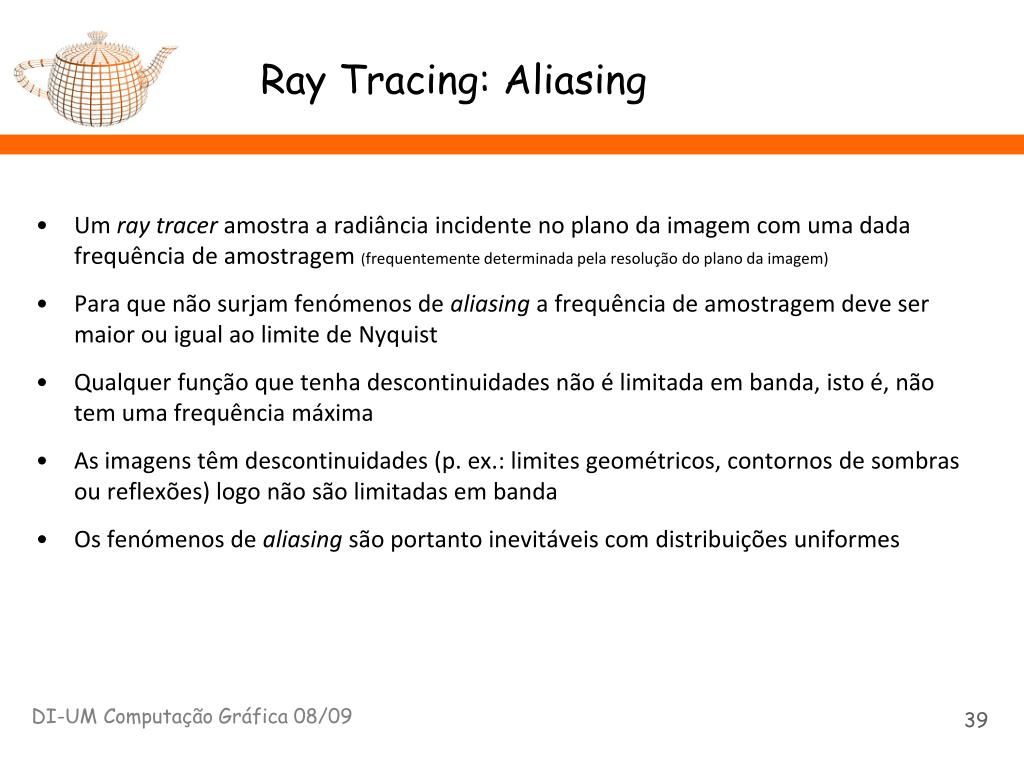 Ray Tracing: Aliasing

• Um ray tracer amostra a radiância incidente no plano da imagem com uma dada frequência de amostragem (frequentemente determinada pela resolução do plano da imagem)

• Para que não surjam fenómenos de aliasing a frequência de amostragem deve ser maior ou igual ao limite de Nyquist

• Qualquer função que tenha descontinuidades não é limitada em banda, isto é, não tem uma frequência máxima

• As imagens têm descontinuidades (p. ex.: limites geométricos, contornos de sombras ou reflexões) logo não são limitadas em banda

• Os fenómenos de aliasing são portanto inevitáveis com distribuições uniformes

DI-UM Computação Gráfica 08/09

39